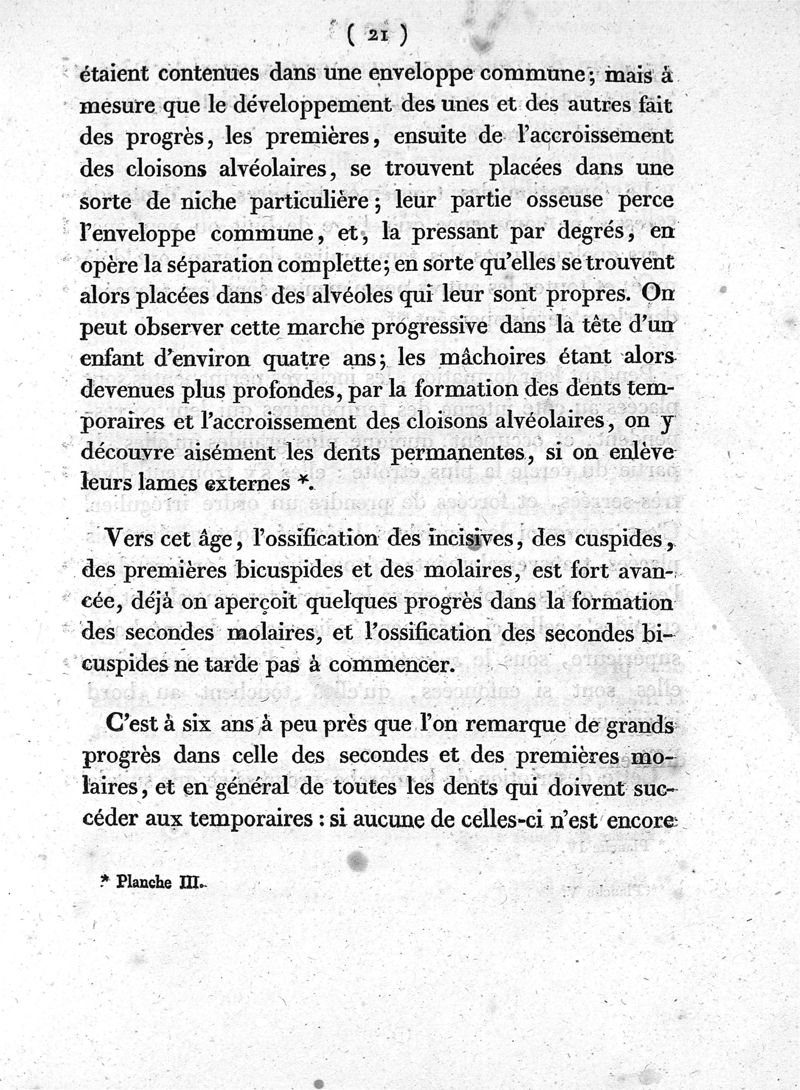 ( 21 )

étaient contenues dans une enveloppe commune; mais à mesure que le développement des unes et des autres fait des progrès, les premières, ensuite de l'accroissement des cloisons alvéolaires, se trouvent placées dans une sorte de niche particulière; leur partie osseuse perce l'enveloppe commune, et, la pressant par degrés, en opère la séparation complette; en sorte qu'elles se trouvent alors placées dans des alvéoles qui leur sont propres. On peut observer cette marche progressive dans la tête d'un enfant d'environ quatre ans; les mâchoires étant alors devenues plus profondes, par la formation des dents temporaires et l'accroissement des cloisons alvéolaires, on y découvre aisément les dents permanentes, si on enlève leurs lames externes *.

Vers cet âge, l'ossification des incisives, des cuspides, des premières bicuspides et des molaires, est fort avancée, déjà on aperçoit quelques progrès dans la formation des secondes molaires, et l'ossification des secondes bicuspides ne tarde pas à commencer.

C'est à six ans à peu près que l'on remarque de grands progrès dans celle des secondes et des premières molaires, et en général de toutes les dents qui doivent succéder aux temporaires : si aucune de celles-ci n'est encore

* Planche III.